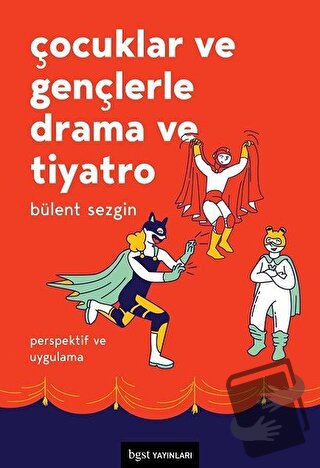 çocuklar ve gençlerle drama ve tiyatro

bülent sezgin

perspektif ve uygulama

bgst YAYINLARI